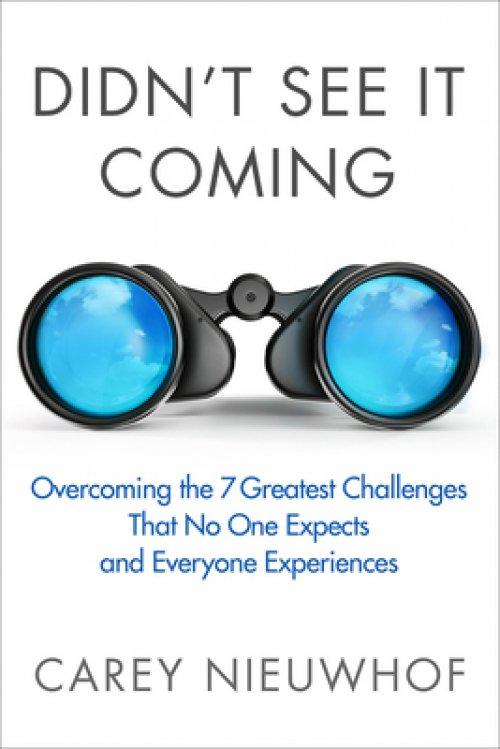 DIDN'T SEE IT COMING

Overcoming the 7 Greatest Challenges That No One Expects and Everyone Experiences

CAREY NIEUWHOF